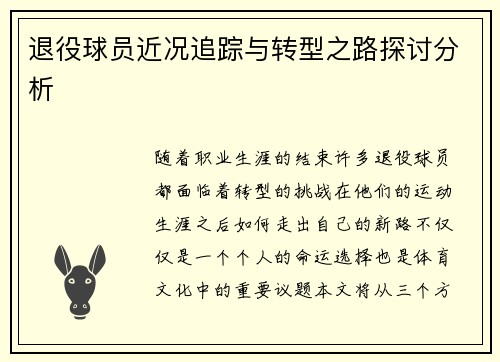 退役球员近况追踪与转型之路探讨分析

随着职业生涯的结束许多退役球员都面临着转型的挑战在他们的运动生涯之后如何走出自己的新路不仅仅是一个个人的命运选择也是体育文化中的重要议题本文将从三个方